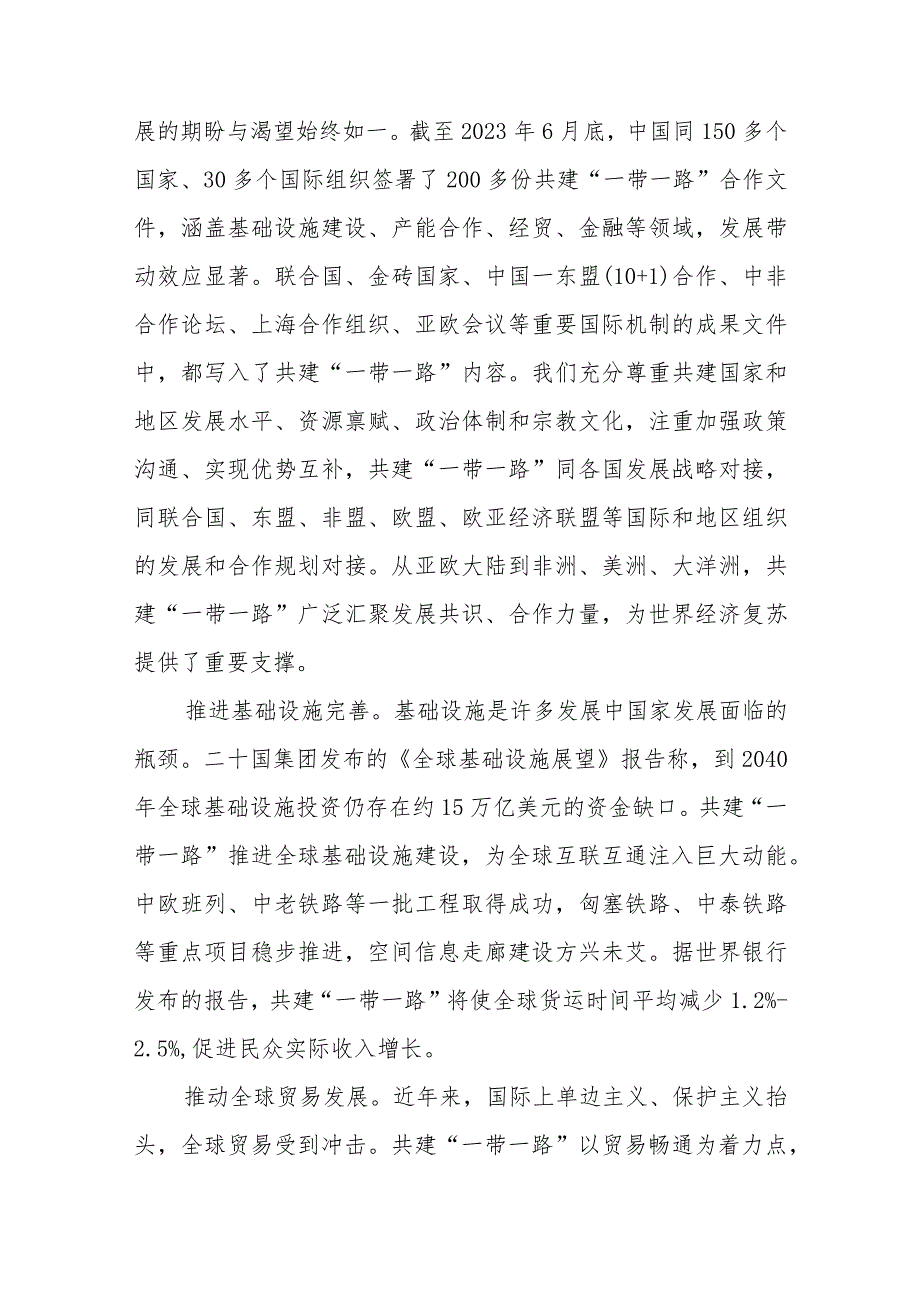 展的期盼与渴望始终如一。截至2023年6月底，中国同150多个国家、30多个国际组织签署了200多份共建“一带一路”合作文件，涵盖基础设施建设、产能合作、经贸、金融等领域，发展带动效应显著。联合国、金砖国家、中国一东盟(10+1)合作、中非合作论坛、上海合作组织、亚欧会议等重要国际机制的成果文件中，都写入了共建“一带一路”内容。我们充分尊重共建国家和地区发展水平、资源禀赋、政治体制和宗教文化，注重加强政策沟通、实现优势互补，共建“一带一路”同各国发展战略对接，同联合国、东盟、非盟、欧盟、欧亚经济联盟等国际和地区组织的发展和合作规划对接。从亚欧大陆到非洲、美洲、大洋洲，共建“一带一路”广泛汇聚发展共识、合作力量，为世界经济复苏提供了重要支撑。

推进基础设施完善。基础设施是许多发展中国家发展面临的瓶颈。二十国集团发布的《全球基础设施展望》报告称，到2040年全球基础设施投资仍存在约15万亿美元的资金缺口。共建“一带一路”推进全球基础设施建设，为全球互联互通注入巨大动能。中欧班列、中老铁路等一批工程取得成功，匈塞铁路、中泰铁路等重点项目稳步推进，空间信息走廊建设方兴未艾。据世界银行发布的报告，共建“一带一路”将使全球货运时间平均减少1.2%-2.5%,促进民众实际收入增长。

推动全球贸易发展。近年来，国际上单边主义、保护主义抬头，全球贸易受到冲击。共建“一带一路”以贸易畅通为着力点，